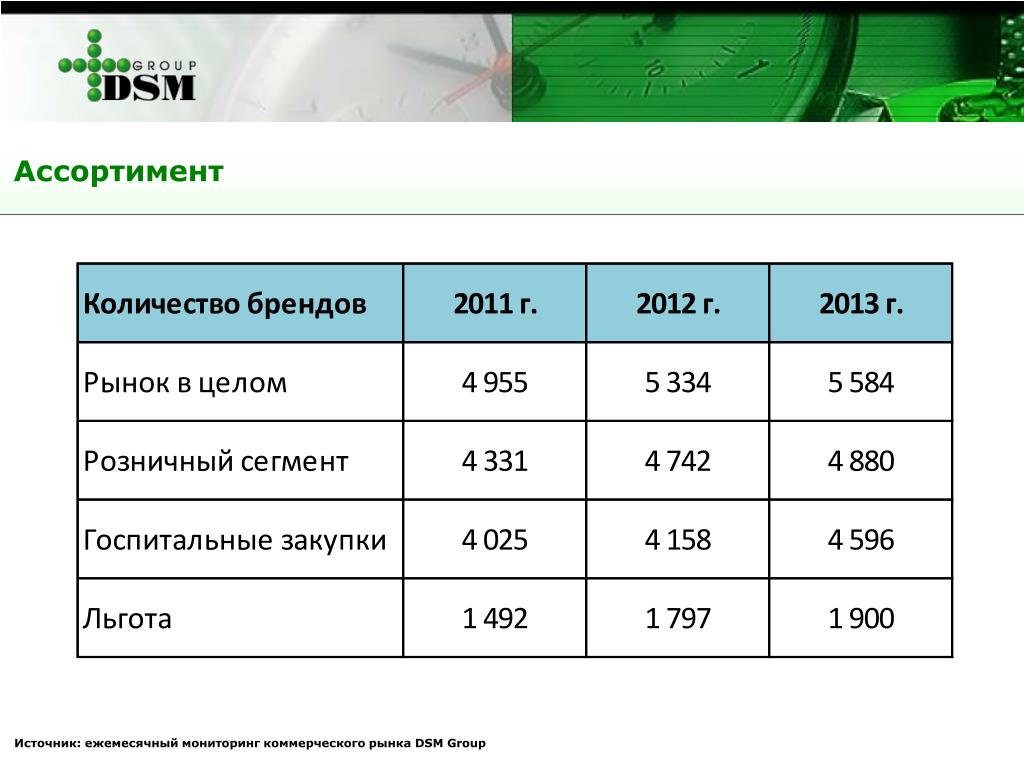 GROUP DSM

Ассортимент

| Количество брендов | 2011 г. | 2012 г. | 2013 г. |
|---|---|---|---|
| Рынок в целом | 4 955 | 5 334 | 5 584 |
| Розничный сегмент | 4 331 | 4 742 | 4 880 |
| Госпитальные закупки | 4 025 | 4 158 | 4 596 |
| Льгота | 1 492 | 1 797 | 1 900 |

Источник: ежемесячный мониторинг коммерческого рынка DSM Group